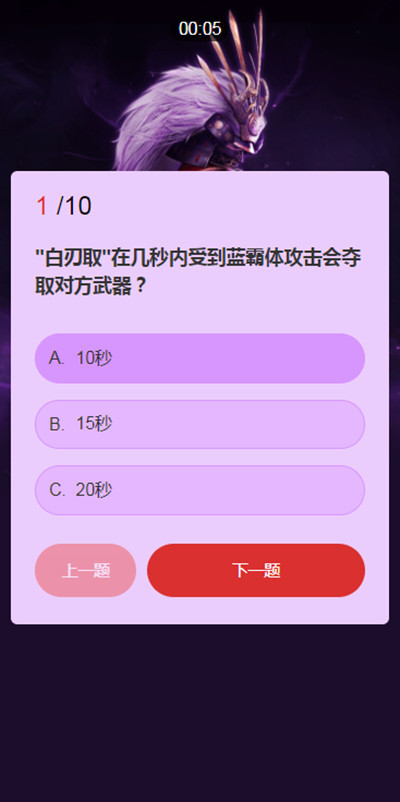 00:05

1 /10

"白刃取"在几秒内受到蓝霸体攻击会夺取对方武器？

A. 10秒

B. 15秒

C. 20秒

上一题

下一题